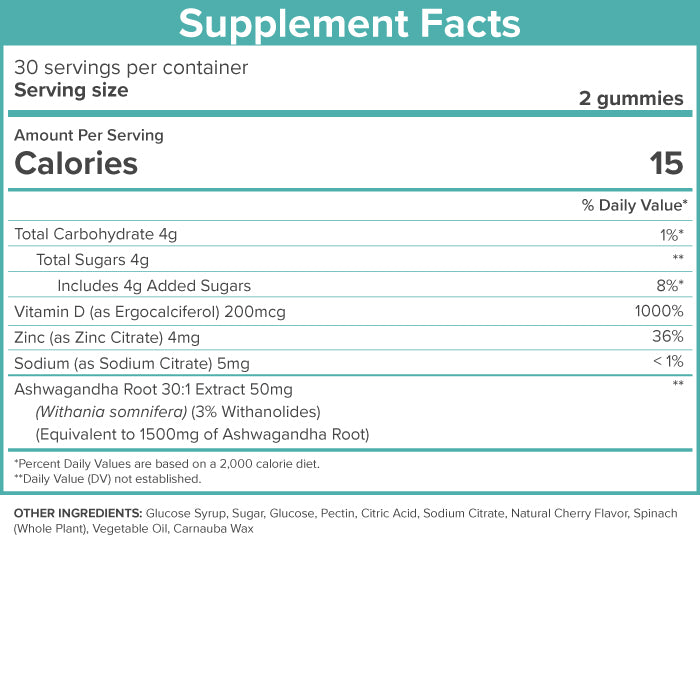 Supplement Facts

30 servings per container
Serving size 2 gummies

Amount Per Serving
Calories 15

| | % Daily Value* |
|---|---|
| Total Carbohydrate 4g | 1%* |
| Total Sugars 4g | ** |
| Includes 4g Added Sugars | 8%* |
| Vitamin D (as Ergocalciferol) 200mcg | 1000% |
| Zinc (as Zinc Citrate) 4mg | 36% |
| Sodium (as Sodium Citrate) 5mg | < 1% |
| Ashwagandha Root 30:1 Extract 50mg (Withania somnifera) (3% Withanolides) (Equivalent to 1500mg of Ashwagandha Root) | ** |

*Percent Daily Values are based on a 2,000 calorie diet.
**Daily Value (DV) not established.

OTHER INGREDIENTS: Glucose Syrup, Sugar, Glucose, Pectin, Citric Acid, Sodium Citrate, Natural Cherry Flavor, Spinach (Whole Plant), Vegetable Oil, Carnauba Wax